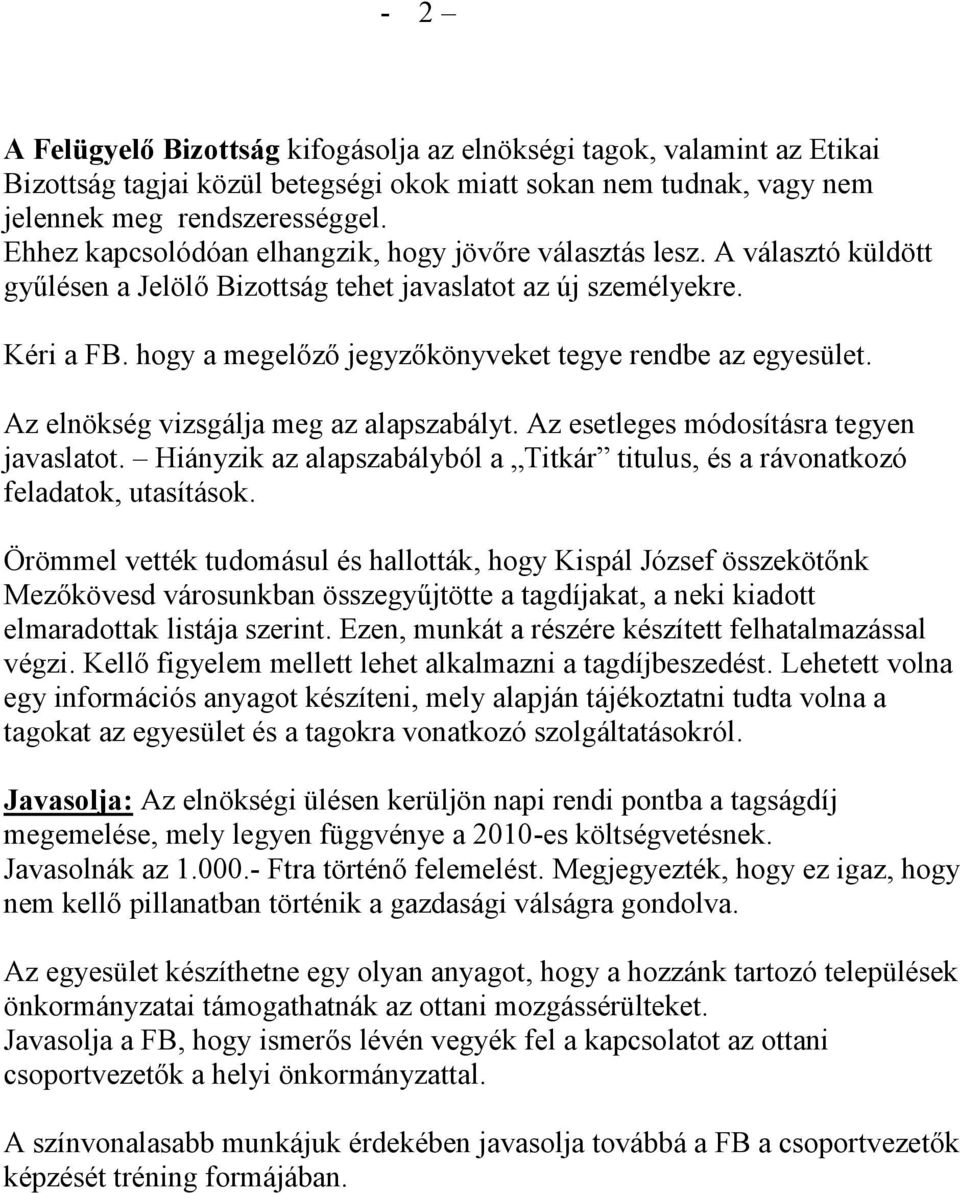 - 2 –

A Felügyelő Bizottság kifogásolja az elnökségi tagok, valamint az Etikai Bizottság tagjai közül betegségi okok miatt sokan nem tudnak, vagy nem jelennek meg rendszerességgel.
Ehhez kapcsolódóan elhangzik, hogy jövőre választás lesz. A választó küldött gyűlésen a Jelölő Bizottság tehet javaslatot az új személyekre.

Kéri a FB. hogy a megelőző jegyzőkönyveket tegye rendbe az egyesület.

Az elnökség vizsgálja meg az alapszabályt. Az esetleges módosításra tegyen javaslatot. – Hiányzik az alapszabályból a „Titkár” titulus, és a rávonatkozó feladatok, utasítások.

Örömmel vették tudomásul és hallották, hogy Kispál József összekötőnk Mezőkövesd városunkban összegyűjtötte a tagdíjakat, a neki kiadott elmaradottak listája szerint. Ezen, munkát a részére készített felhatalmazással végzi. Kellő figyelem mellett lehet alkalmazni a tagdíjbeszedést. Lehetett volna egy információs anyagot készíteni, mely alapján tájékoztatni tudta volna a tagokat az egyesület és a tagokra vonatkozó szolgáltatásokról.

Javasolja: Az elnökségi ülésen kerüljön napi rendi pontba a tagságdíj megemelése, mely legyen függvénye a 2010-es költségvetésnek.
Javasolnák az 1.000.- Ftra történő felemelést. Megjegyezték, hogy ez igaz, hogy nem kellő pillanatban történik a gazdasági válságra gondolva.

Az egyesület készíthetne egy olyan anyagot, hogy a hozzánk tartozó települések önkormányzatai támogathatnák az ottani mozgássérülteket.
Javasolja a FB, hogy ismerős lévén vegyék fel a kapcsolatot az ottani csoportvezetők a helyi önkormányzattal.

A színvonalasabb munkájuk érdekében javasolja továbbá a FB a csoportvezetők képzését tréning formájában.